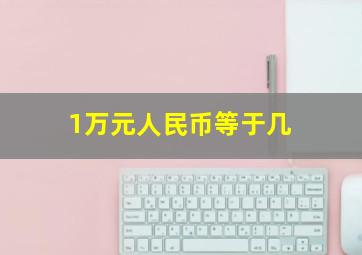 1万元人民币等于几